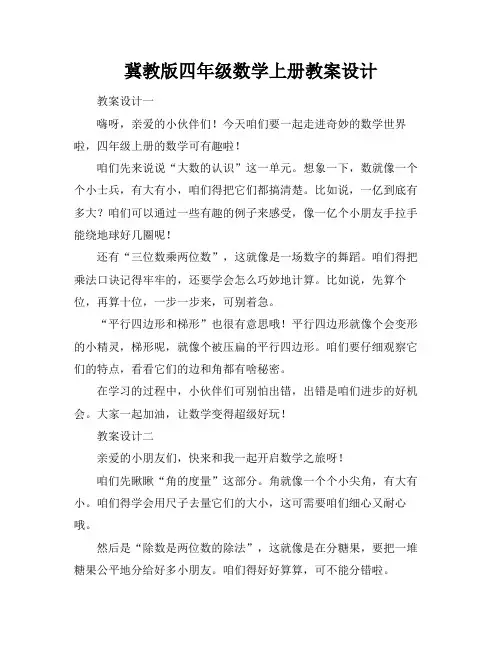 冀教版四年级数学上册教案设计

教案设计一

嗨呀，亲爱的小伙伴们！今天咱们要一起走进奇妙的数学世界啦，四年级上册的数学可有趣啦！

咱们先来说说“大数的认识”这一单元。想象一下，数就像一个个小士兵，有大有小，咱们得把它们都搞清楚。比如说，一亿到底有多大？咱们可以通过一些有趣的例子来感受，像一亿个小朋友手拉手能绕地球好几圈呢！

还有“三位数乘两位数”，这就像是一场数字的舞蹈。咱们得把乘法口诀记得牢牢的，还要学会怎么巧妙地计算。比如说，先算个位，再算十位，一步一步来，可别着急。

“平行四边形和梯形”也很有意思哦！平行四边形就像个会变形的小精灵，梯形呢，就像个被压扁的平行四边形。咱们要仔细观察它们的特点，看看它们的边和角都有啥秘密。

在学习的过程中，小伙伴们可别怕出错，出错是咱们进步的好机会。大家一起加油，让数学变得超级好玩！

教案设计二

亲爱的小朋友们，快来和我一起开启数学之旅呀！

咱们先瞅瞅“角的度量”这部分。角就像一个个小尖角，有大有小。咱们得学会用尺子去量它们的大小，这可需要咱们细心又耐心哦。

然后是“除数是两位数的除法”，这就像是在分糖果，要把一堆糖果公平地分给好多小朋友。咱们得好好算算，可不能分错啦。